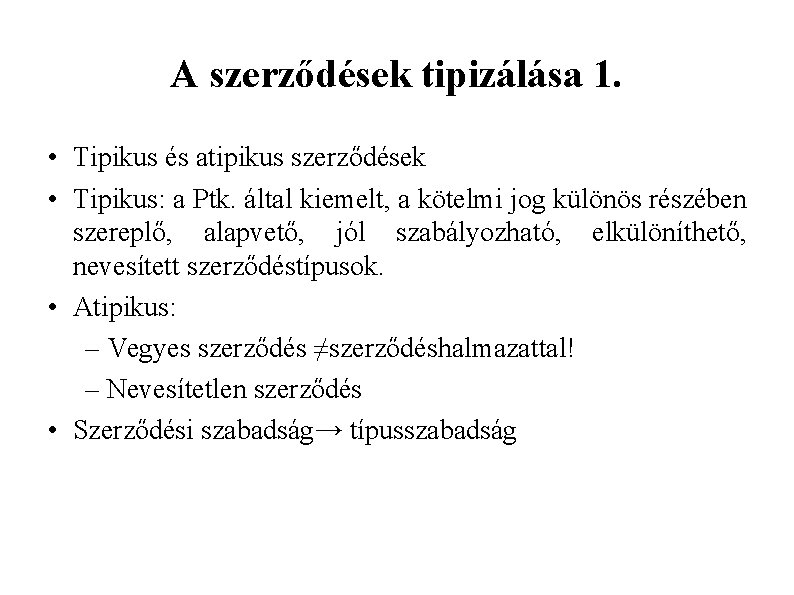 A szerződések tipizálása 1.

• Tipikus és atipikus szerződések
• Tipikus: a Ptk. által kiemelt, a kötelmi jog különös részében szereplő, alapvető, jól szabályozható, elkülöníthető, nevesített szerződéstípusok.
• Atipikus:
– Vegyes szerződés ≠szerződéshalmazattal!
– Nevesítetlen szerződés
• Szerződési szabadság→ típusszabadság